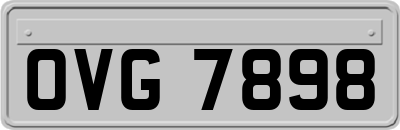 OVG 7898